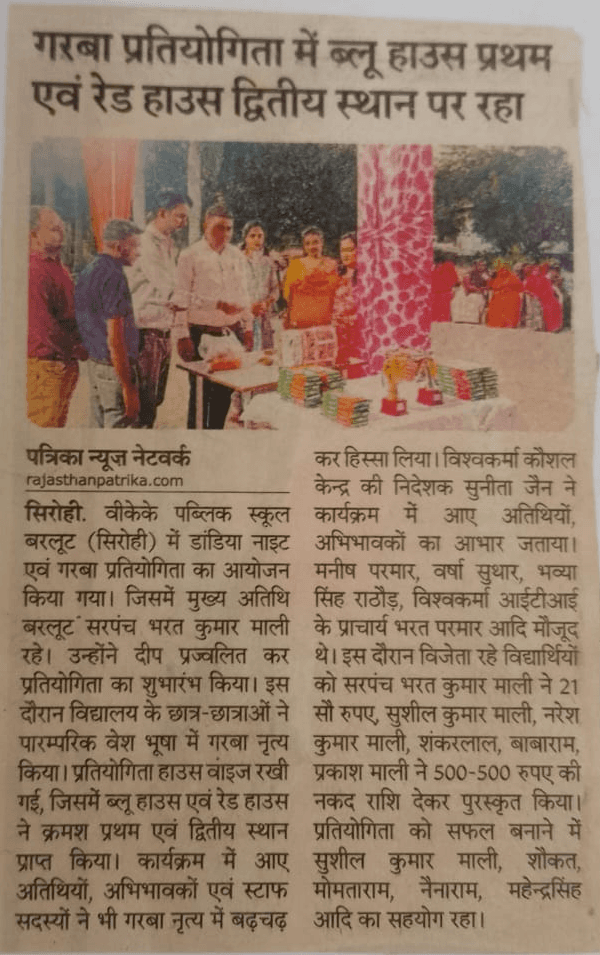 गरबा प्रतियोगिता में ब्लू हाउस प्रथम एवं रेड हाउस द्वितीय स्थान पर रहा

पत्रिका न्यूज़ नेटवर्क
rajasthanpatrika.com

सिरोही. वीकेके पब्लिक स्कूल बरलूट (सिरोही) में डांडिया नाइट एवं गरबा प्रतियोगिता का आयोजन किया गया। जिसमें मुख्य अतिथि बरलूट सरपंच भरत कुमार माली रहे। उन्होंने दीप प्रज्वलित कर प्रतियोगिता का शुभारंभ किया। इस दौरान विद्यालय के छात्र-छात्राओं ने पारम्परिक वेश भूषा में गरबा नृत्य किया। प्रतियोगिता हाउस वाइज रखी गई, जिसमें ब्लू हाउस एवं रेड हाउस ने क्रमश प्रथम एवं द्वितीय स्थान प्राप्त किया। कार्यक्रम में आए अतिथियों, अभिभावकों एवं स्टाफ सदस्यों ने भी गरबा नृत्य में बढ़चढ़ कर हिस्सा लिया। विश्वकर्मा कौशल केन्द्र की निदेशक सुनीता जैन ने कार्यक्रम में आए अतिथियों, अभिभावकों का आभार जताया। मनीष परमार, वर्षा सुथार, भव्या सिंह राठौड़, विश्वकर्मा आईटीआई के प्राचार्य भरत परमार आदि मौजूद थे। इस दौरान विजेता रहे विद्यार्थियों को सरपंच भरत कुमार माली ने 21 सौ रुपए, सुशील कुमार माली, नरेश कुमार माली, शंकरलाल, बाबाराम, प्रकाश माली ने 500-500 रुपए की नकद राशि देकर पुरस्कृत किया। प्रतियोगिता को सफल बनाने में सुशील कुमार माली, शौकत, मोमताराम, नैनाराम, महेन्द्रसिंह आदि का सहयोग रहा।